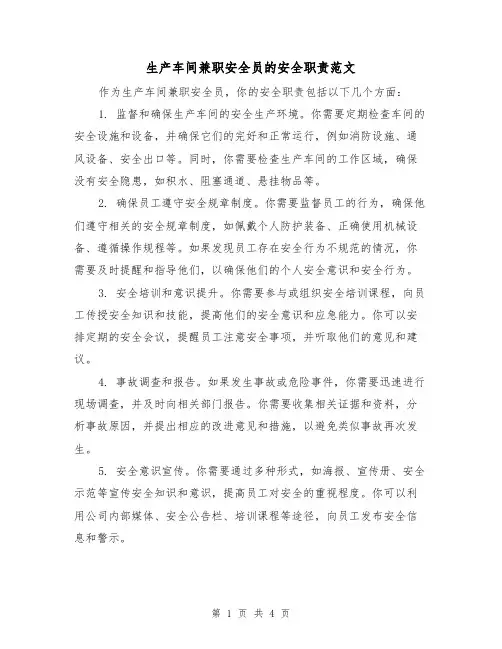 生产车间兼职安全员的安全职责范文

作为生产车间兼职安全员，你的安全职责包括以下几个方面：

1. 监督和确保生产车间的安全生产环境。你需要定期检查车间的安全设施和设备，并确保它们的完好和正常运行，例如消防设施、通风设备、安全出口等。同时，你需要检查生产车间的工作区域，确保没有安全隐患，如积水、阻塞通道、悬挂物品等。

2. 确保员工遵守安全规章制度。你需要监督员工的行为，确保他们遵守相关的安全规章制度，如佩戴个人防护装备、正确使用机械设备、遵循操作规程等。如果发现员工存在安全行为不规范的情况，你需要及时提醒和指导他们，以确保他们的个人安全意识和安全行为。

3. 安全培训和意识提升。你需要参与或组织安全培训课程，向员工传授安全知识和技能，提高他们的安全意识和应急能力。你可以安排定期的安全会议，提醒员工注意安全事项，并听取他们的意见和建议。

4. 事故调查和报告。如果发生事故或危险事件，你需要迅速进行现场调查，并及时向相关部门报告。你需要收集相关证据和资料，分析事故原因，并提出相应的改进意见和措施，以避免类似事故再次发生。

5. 安全意识宣传。你需要通过多种形式，如海报、宣传册、安全示范等宣传安全知识和意识，提高员工对安全的重视程度。你可以利用公司内部媒体、安全公告栏、培训课程等途径，向员工发布安全信息和警示。

第 1 页 共 4 页